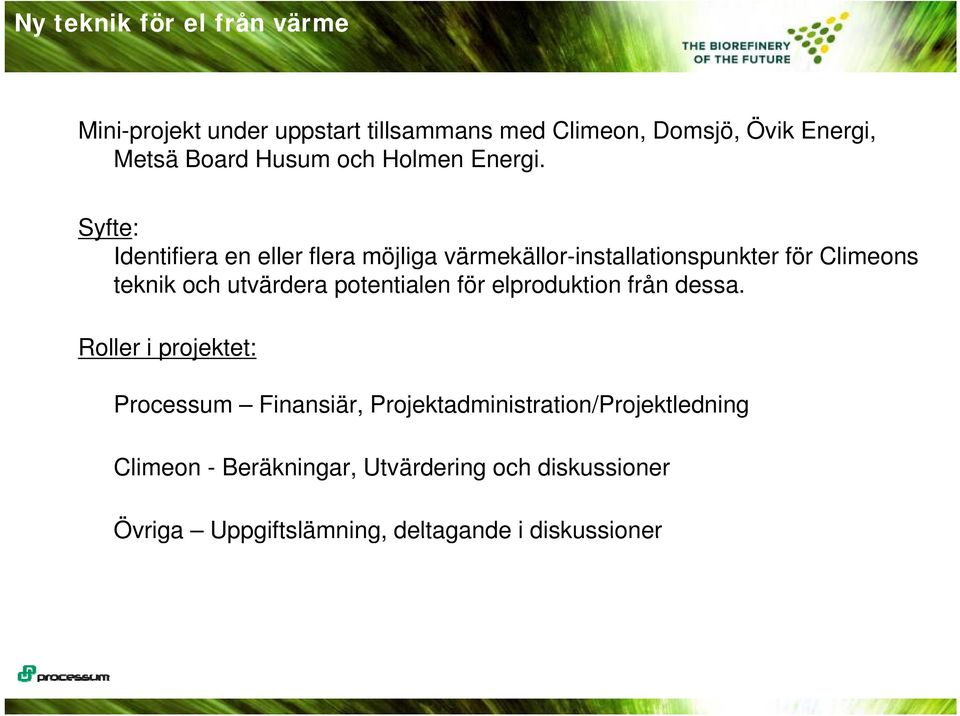 Ny teknik för el från värme

THE BIOREFINERY OF THE FUTURE

Mini-projekt under uppstart tillsammans med Climeon, Domsjö, Övik Energi, Metsä Board Husum och Holmen Energi.

Syfte:
Identifiera en eller flera möjliga värmekällor-installationspunkter för Climeons teknik och utvärdera potentialen för elproduktion från dessa.

Roller i projektet:

Processum – Finansiär, Projektadministration/Projektledning

Climeon - Beräkningar, Utvärdering och diskussioner

Övriga – Uppgiftslämning, deltagande i diskussioner

processum